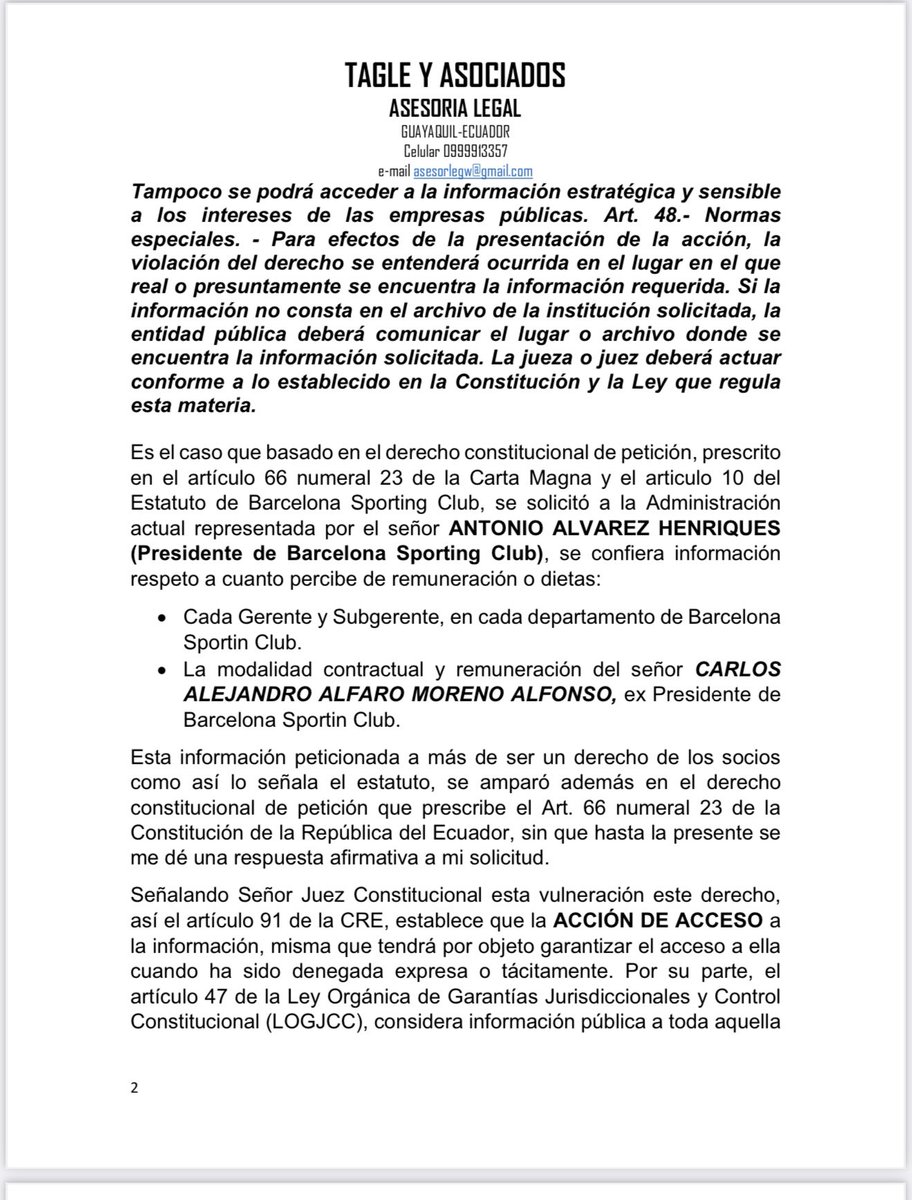 TAGLE Y ASOCIADOS
ASESORIA LEGAL
GUAYAQUIL-ECUADOR
Celular 0999913357
e-mail asesorlegw@gmail.com

Tampoco se podrá acceder a la información estratégica y sensible a los intereses de las empresas públicas. Art. 48.- Normas especiales. - Para efectos de la presentación de la acción, la violación del derecho se entenderá ocurrida en el lugar en el que real o presuntamente se encuentra la información requerida. Si la información no consta en el archivo de la institución solicitada, la entidad pública deberá comunicar el lugar o archivo donde se encuentra la información solicitada. La jueza o juez deberá actuar conforme a lo establecido en la Constitución y la Ley que regula esta materia.

Es el caso que basado en el derecho constitucional de petición, prescrito en el artículo 66 numeral 23 de la Carta Magna y el articulo 10 del Estatuto de Barcelona Sporting Club, se solicitó a la Administración actual representada por el señor ANTONIO ALVAREZ HENRIQUES (Presidente de Barcelona Sporting Club), se confiera información respeto a cuanto percibe de remuneración o dietas:

• Cada Gerente y Subgerente, en cada departamento de Barcelona Sportin Club.
• La modalidad contractual y remuneración del señor CARLOS ALEJANDRO ALFARO MORENO ALFONSO, ex Presidente de Barcelona Sportin Club.

Esta información peticionada a más de ser un derecho de los socios como así lo señala el estatuto, se amparó además en el derecho constitucional de petición que prescribe el Art. 66 numeral 23 de la Constitución de la República del Ecuador, sin que hasta la presente se me dé una respuesta afirmativa a mi solicitud.

Señalando Señor Juez Constitucional esta vulneración este derecho, así el artículo 91 de la CRE, establece que la ACCIÓN DE ACCESO a la información, misma que tendrá por objeto garantizar el acceso a ella cuando ha sido denegada expresa o tácitamente. Por su parte, el artículo 47 de la Ley Orgánica de Garantías Jurisdiccionales y Control Constitucional (LOGJCC), considera información pública a toda aquella

2